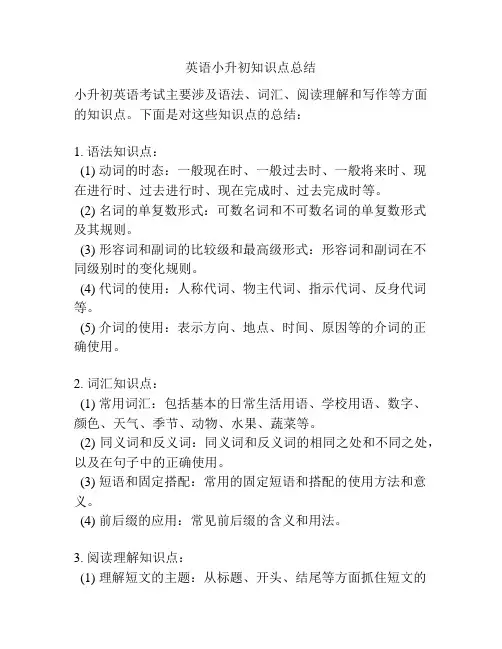 英语小升初知识点总结

小升初英语考试主要涉及语法、词汇、阅读理解和写作等方面的知识点。下面是对这些知识点的总结：

1. 语法知识点：
(1) 动词的时态：一般现在时、一般过去时、一般将来时、现在进行时、过去进行时、现在完成时、过去完成时等。
(2) 名词的单复数形式：可数名词和不可数名词的单复数形式及其规则。
(3) 形容词和副词的比较级和最高级形式：形容词和副词在不同级别时的变化规则。
(4) 代词的使用：人称代词、物主代词、指示代词、反身代词等。
(5) 介词的使用：表示方向、地点、时间、原因等的介词的正确使用。

2. 词汇知识点：
(1) 常用词汇：包括基本的日常生活用语、学校用语、数字、颜色、天气、季节、动物、水果、蔬菜等。
(2) 同义词和反义词：同义词和反义词的相同之处和不同之处，以及在句子中的正确使用。
(3) 短语和固定搭配：常用的固定短语和搭配的使用方法和意义。
(4) 前后缀的应用：常见前后缀的含义和用法。

3. 阅读理解知识点：
(1) 理解短文的主题：从标题、开头、结尾等方面抓住短文的